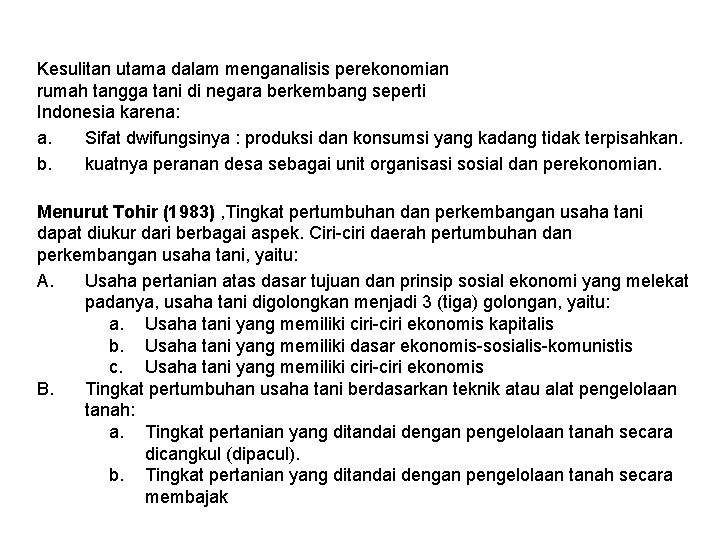 Kesulitan utama dalam menganalisis perekonomian rumah tangga tani di negara berkembang seperti Indonesia karena:

a. Sifat dwifungsinya : produksi dan konsumsi yang kadang tidak terpisahkan.

b. kuatnya peranan desa sebagai unit organisasi sosial dan perekonomian.

Menurut Tohir (1983) ,Tingkat pertumbuhan dan perkembangan usaha tani dapat diukur dari berbagai aspek. Ciri-ciri daerah pertumbuhan dan perkembangan usaha tani, yaitu:

A. Usaha pertanian atas dasar tujuan dan prinsip sosial ekonomi yang melekat padanya, usaha tani digolongkan menjadi 3 (tiga) golongan, yaitu:

a. Usaha tani yang memiliki ciri-ciri ekonomis kapitalis

b. Usaha tani yang memiliki dasar ekonomis-sosialis-komunistis

c. Usaha tani yang memiliki ciri-ciri ekonomis

B. Tingkat pertumbuhan usaha tani berdasarkan teknik atau alat pengelolaan tanah:

a. Tingkat pertanian yang ditandai dengan pengelolaan tanah secara dicangkul (dipacul).

b. Tingkat pertanian yang ditandai dengan pengelolaan tanah secara membajak